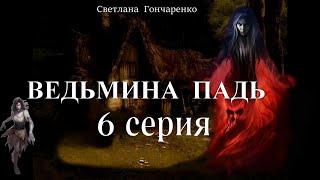 Светлана Гончаренко

ВЕДЬМИНА ПАДЬ
6 серия